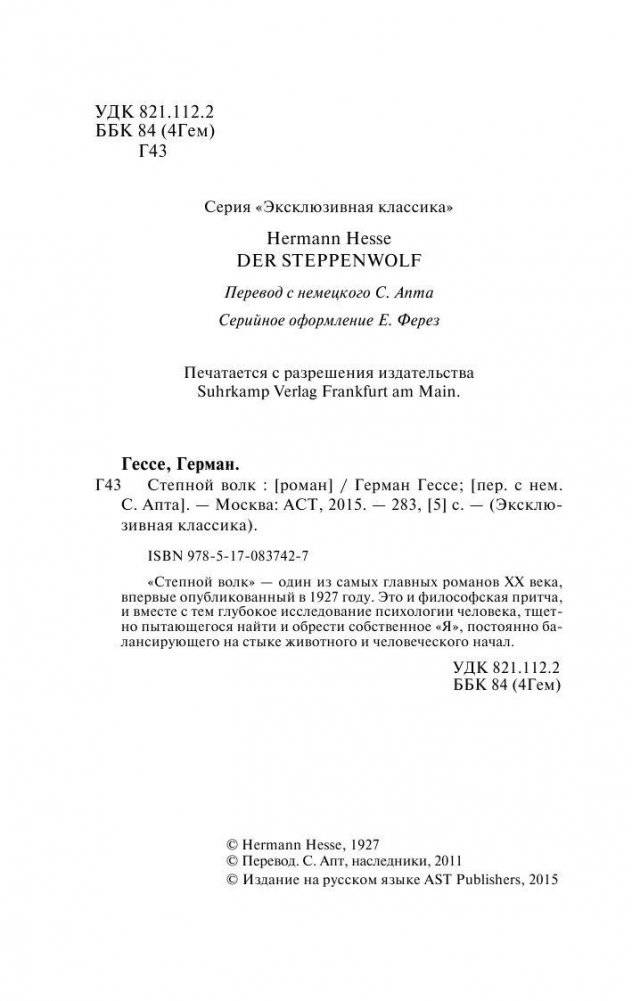 УДК 821.112.2
ББК 84 (4Гем)
Г43

Серия «Эксклюзивная классика»

Hermann Hesse
DER STEPPENWOLF

Перевод с немецкого С. Апта

Серийное оформление Е. Ферез

Печатается с разрешения издательства Suhrkamp Verlag Frankfurt am Main.

Гессе, Герман.

Г43 Степной волк : [роман] / Герман Гессе; [пер. с нем. С. Апта]. — Москва: АСТ, 2015. — 283, [5] с. — (Эксклюзивная классика).

ISBN 978-5-17-083742-7

«Степной волк» — один из самых главных романов XX века, впервые опубликованный в 1927 году. Это и философская притча, и вместе с тем глубокое исследование психологии человека, тщетно пытающегося найти и обрести собственное «Я», постоянно балансирующего на стыке животного и человеческого начал.

УДК 821.112.2
ББК 84 (4Гем)

© Hermann Hesse, 1927
© Перевод. С. Апт, наследники, 2011
© Издание на русском языке AST Publishers, 2015